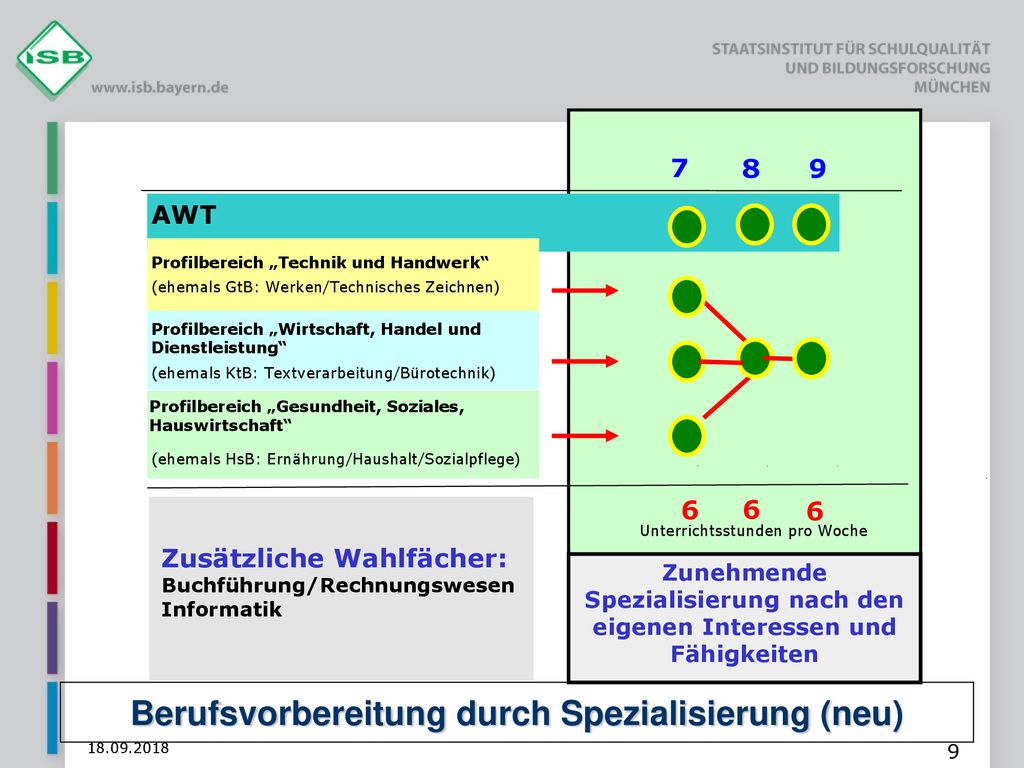 ISB
www.isb.bayern.de

STAATSINSTITUT FÜR SCHULQUALITÄT UND BILDUNGSFORSCHUNG MÜNCHEN

7 8 9

AWT

Profilbereich „Technik und Handwerk“
(ehemals GtB: Werken/Technisches Zeichnen)

Profilbereich „Wirtschaft, Handel und Dienstleistung“
(ehemals KtB: Textverarbeitung/Bürotechnik)

Profilbereich „Gesundheit, Soziales, Hauswirtschaft“
(ehemals HsB: Ernährung/Haushalt/Sozialpflege)

6 6 6
Unterrichtsstunden pro Woche

Zusätzliche Wahlfächer:
Buchführung/Rechnungswesen
Informatik

Zunehmende Spezialisierung nach den eigenen Interessen und Fähigkeiten

Berufsvorbereitung durch Spezialisierung (neu)

18.09.2018

9